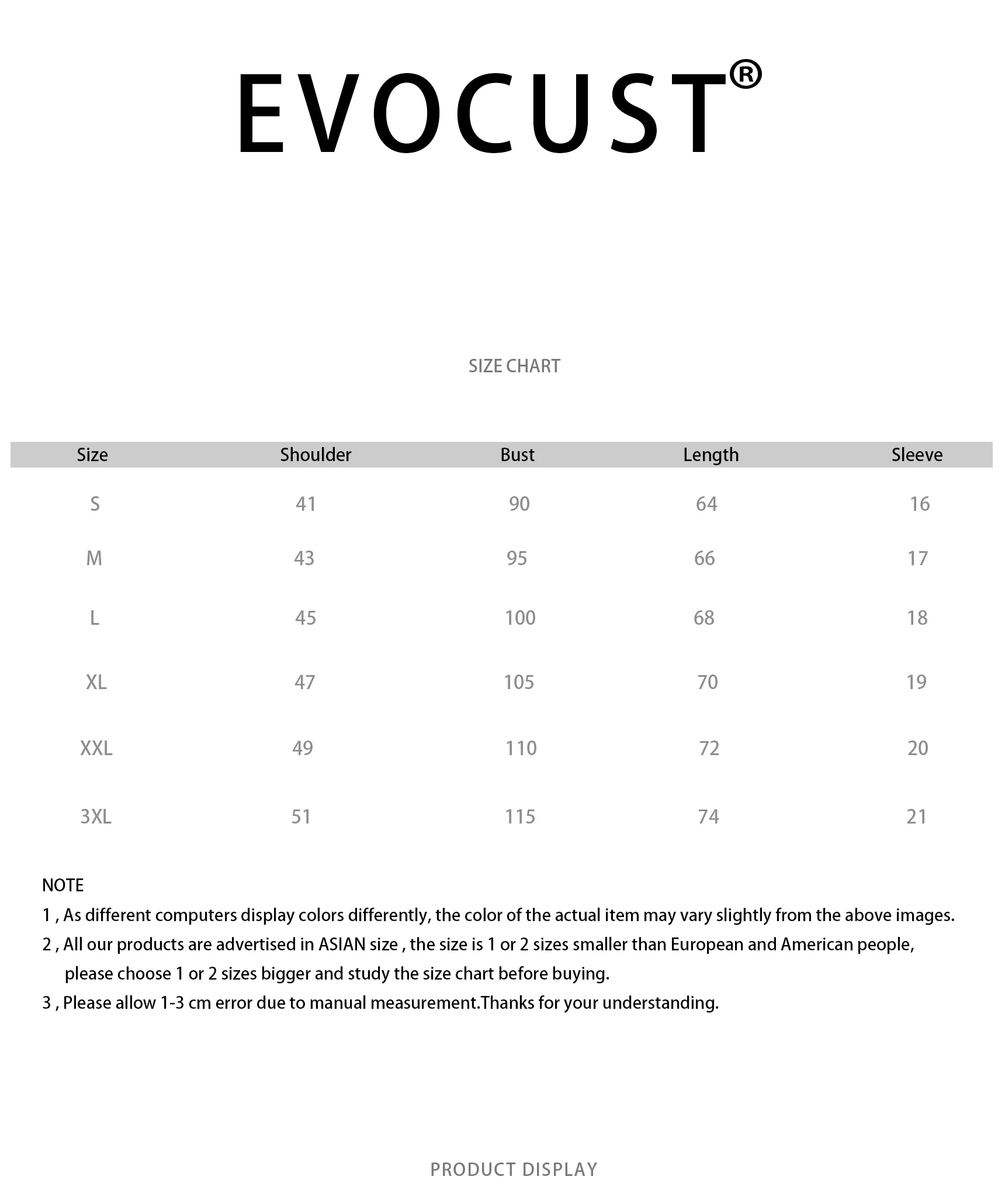 EVOCUST®

SIZE CHART

| Size | Shoulder | Bust | Length | Sleeve |
|---|---|---|---|---|
| S | 41 | 90 | 64 | 16 |
| M | 43 | 95 | 66 | 17 |
| L | 45 | 100 | 68 | 18 |
| XL | 47 | 105 | 70 | 19 |
| XXL | 49 | 110 | 72 | 20 |
| 3XL | 51 | 115 | 74 | 21 |

NOTE
1 , As different computers display colors differently, the color of the actual item may vary slightly from the above images.
2 , All our products are advertised in ASIAN size , the size is 1 or 2 sizes smaller than European and American people, please choose 1 or 2 sizes bigger and study the size chart before buying.
3 , Please allow 1-3 cm error due to manual measurement.Thanks for your understanding.

PRODUCT DISPLAY